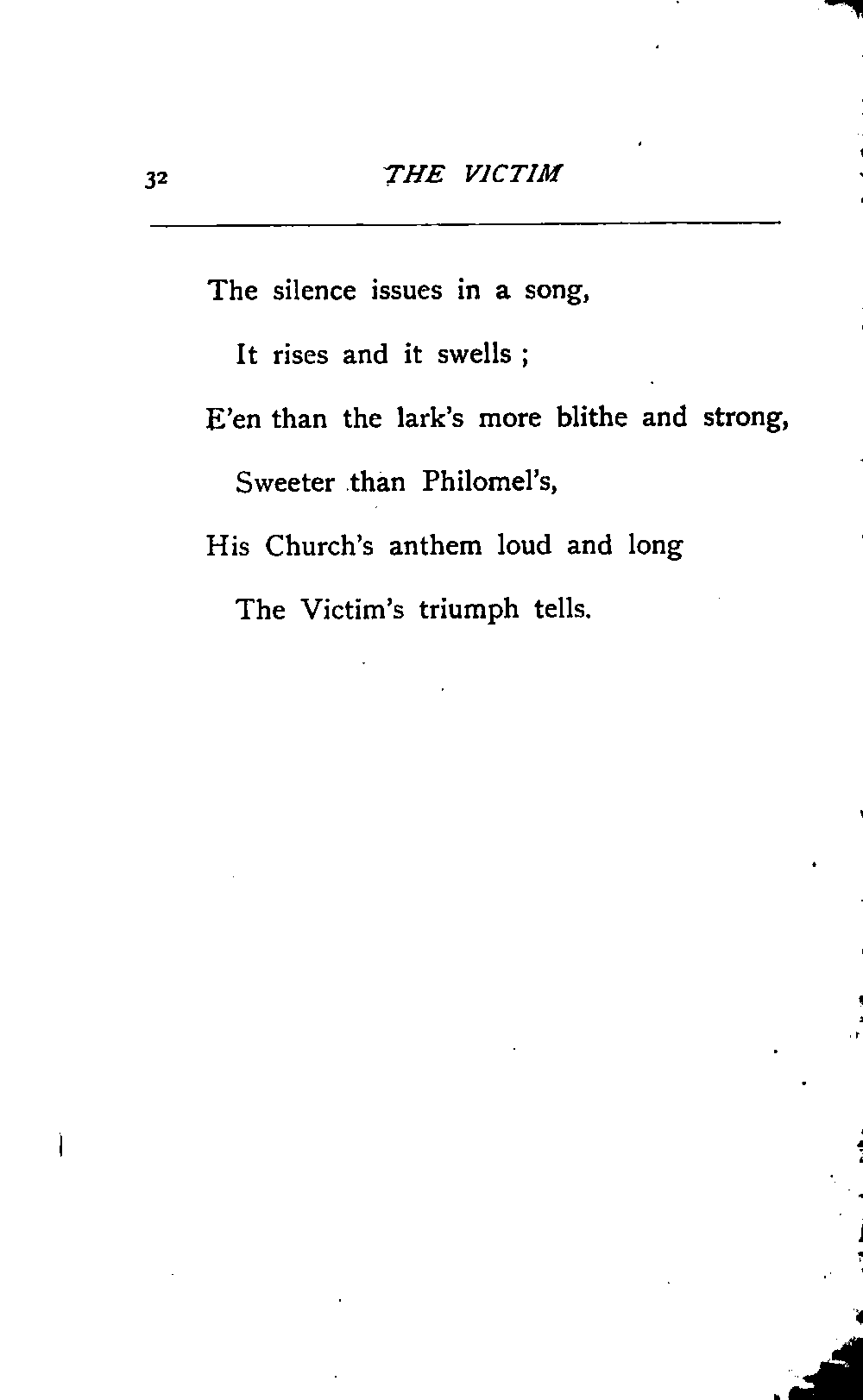 32 THE VICTIM

The silence issues in a song,
It rises and it swells ;
E'en than the lark's more blithe and strong,
Sweeter than Philomel's,
His Church's anthem loud and long
The Victim's triumph tells.